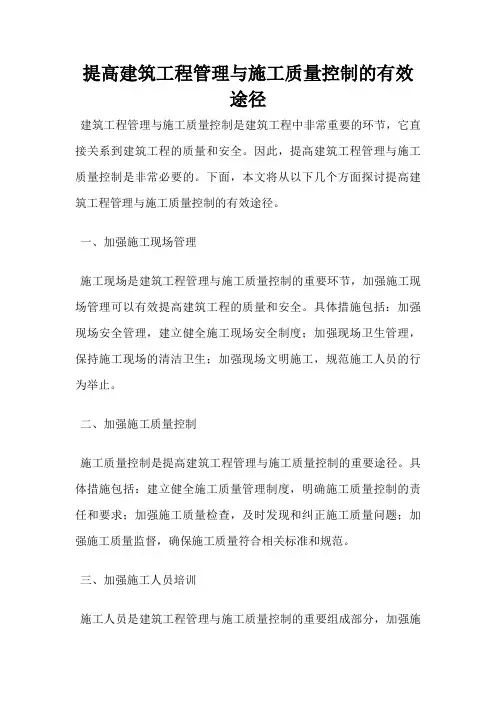 提高建筑工程管理与施工质量控制的有效途径

建筑工程管理与施工质量控制是建筑工程中非常重要的环节，它直接关系到建筑工程的质量和安全。因此，提高建筑工程管理与施工质量控制是非常必要的。下面，本文将从以下几个方面探讨提高建筑工程管理与施工质量控制的有效途径。

一、加强施工现场管理

施工现场是建筑工程管理与施工质量控制的重要环节，加强施工现场管理可以有效提高建筑工程的质量和安全。具体措施包括：加强现场安全管理，建立健全施工现场安全制度；加强现场卫生管理，保持施工现场的清洁卫生；加强现场文明施工，规范施工人员的行为举止。

二、加强施工质量控制

施工质量控制是提高建筑工程管理与施工质量控制的重要途径。具体措施包括：建立健全施工质量管理制度，明确施工质量控制的责任和要求；加强施工质量检查，及时发现和纠正施工质量问题；加强施工质量监督，确保施工质量符合相关标准和规范。

三、加强施工人员培训

施工人员是建筑工程管理与施工质量控制的重要组成部分，加强施